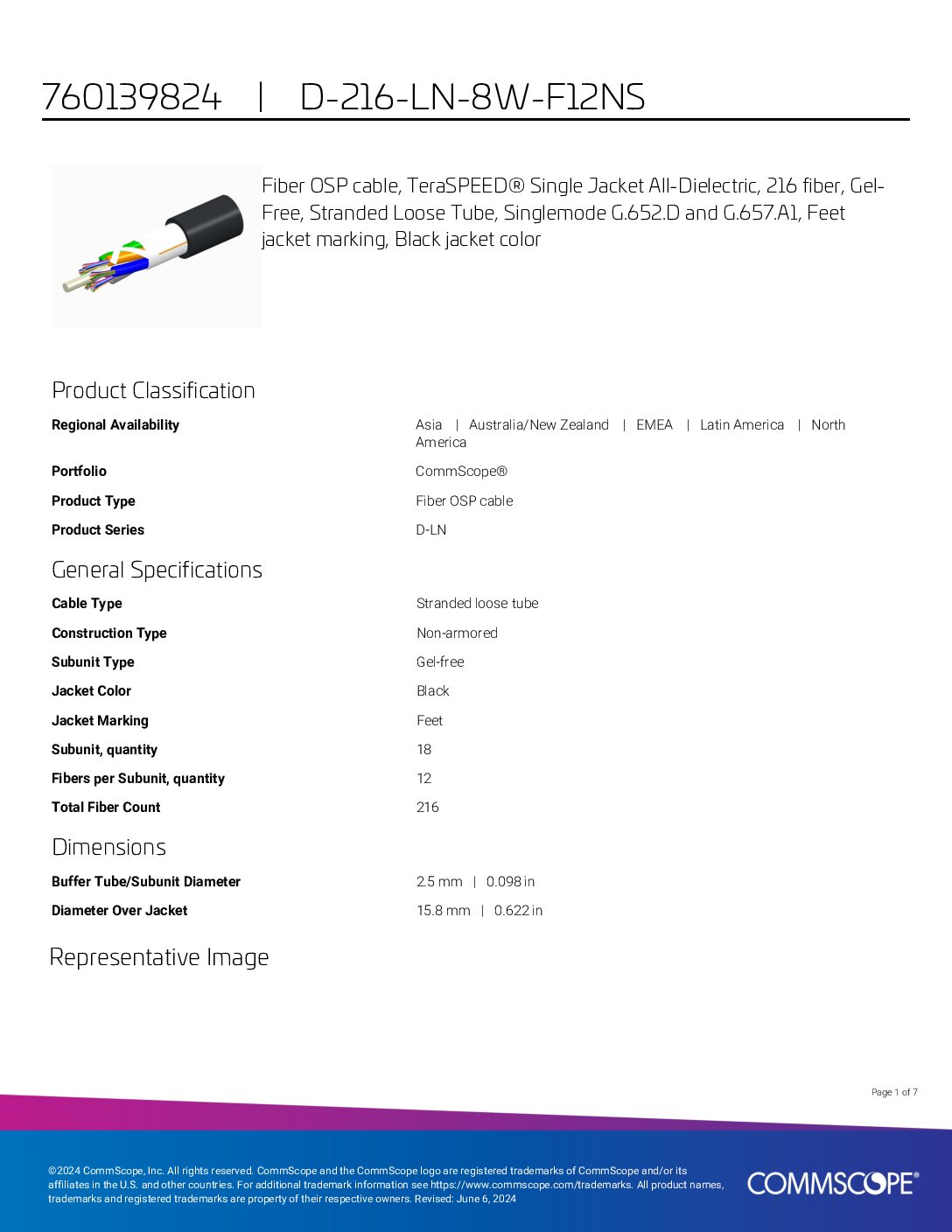 760139824 | D-216-LN-8W-F12NS

Fiber OSP cable, TeraSPEED® Single Jacket All-Dielectric, 216 fiber, Gel-Free, Stranded Loose Tube, Singlemode G.652.D and G.657.A1, Feet jacket marking, Black jacket color

Product Classification

Regional Availability
Asia | Australia/New Zealand | EMEA | Latin America | North America

Portfolio
CommScope®

Product Type
Fiber OSP cable

Product Series
D-LN

General Specifications

Cable Type
Stranded loose tube

Construction Type
Non-armored

Subunit Type
Gel-free

Jacket Color
Black

Jacket Marking
Feet

Subunit, quantity
18

Fibers per Subunit, quantity
12

Total Fiber Count
216

Dimensions

Buffer Tube/Subunit Diameter
2.5 mm | 0.098 in

Diameter Over Jacket
15.8 mm | 0.622 in

Representative Image

Page 1 of 7

©2024 CommScope, Inc. All rights reserved. CommScope and the CommScope logo are registered trademarks of CommScope and/or its affiliates in the U.S. and other countries. For additional trademark information see https://www.commscope.com/trademarks. All product names, trademarks and registered trademarks are property of their respective owners. Revised: June 6, 2024

COMMSCOPE®